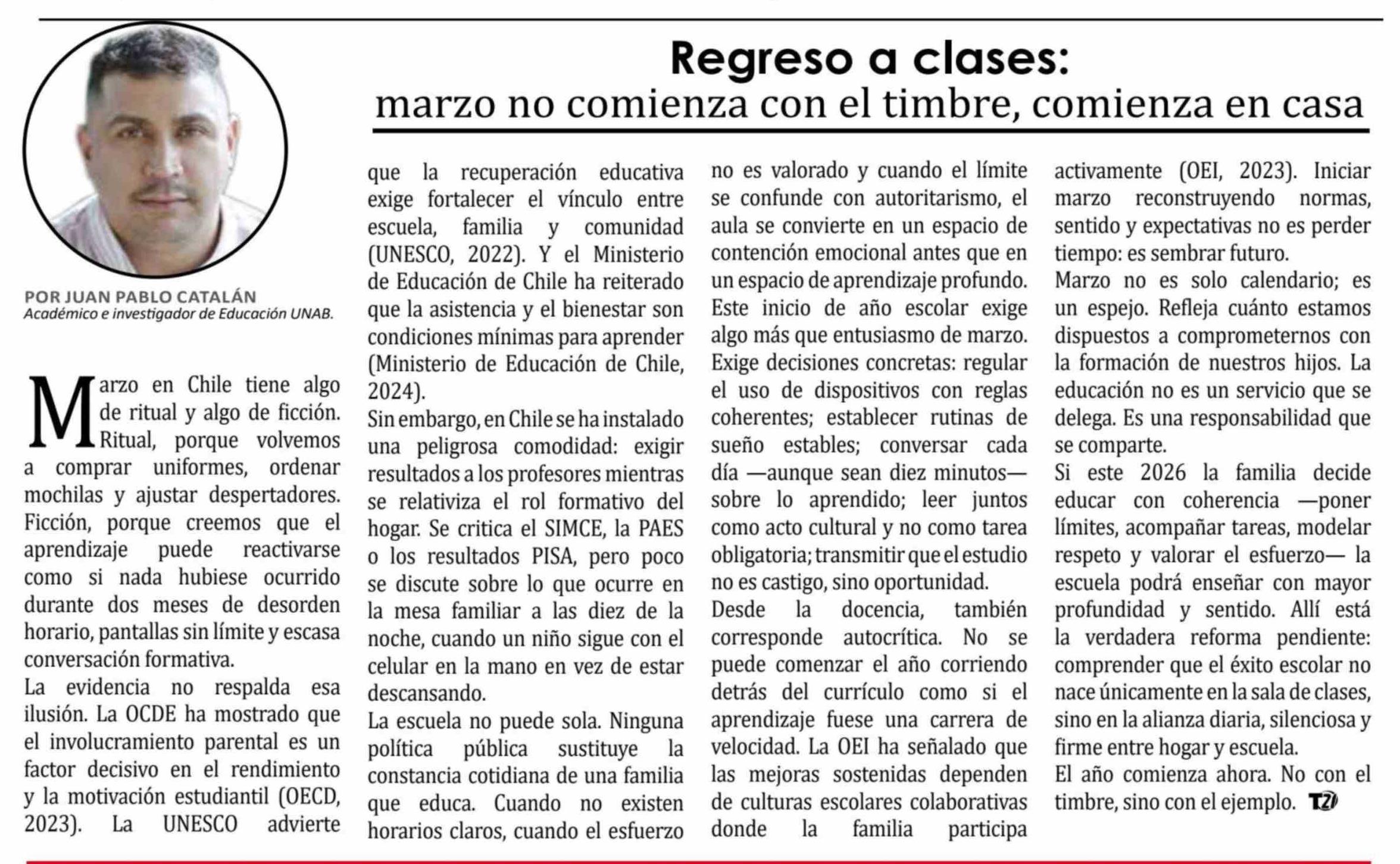 Regreso a clases:
marzo no comienza con el timbre, comienza en casa

POR JUAN PABLO CATALÁN
Académico e investigador de Educación UNAB.

Marzo en Chile tiene algo de ritual y algo de ficción. Ritual, porque volvemos a comprar uniformes, ordenar mochilas y ajustar despertadores. Ficción, porque creemos que el aprendizaje puede reactivarse como si nada hubiese ocurrido durante dos meses de desorden horario, pantallas sin límite y escasa conversación formativa.

La evidencia no respalda esa ilusión. La OCDE ha mostrado que el involucramiento parental es un factor decisivo en el rendimiento y la motivación estudiantil (OECD, 2023). La UNESCO advierte que la recuperación educativa exige fortalecer el vínculo entre escuela, familia y comunidad (UNESCO, 2022). Y el Ministerio de Educación de Chile ha reiterado que la asistencia y el bienestar son condiciones mínimas para aprender (Ministerio de Educación de Chile, 2024).

Sin embargo, en Chile se ha instalado una peligrosa comodidad: exigir resultados a los profesores mientras se relativiza el rol formativo del hogar. Se critica el SIMCE, la PAES o los resultados PISA, pero poco se discute sobre lo que ocurre en la mesa familiar a las diez de la noche, cuando un niño sigue con el celular en la mano en vez de estar descansando.

La escuela no puede sola. Ninguna política pública sustituye la constancia cotidiana de una familia que educa. Cuando no existen horarios claros, cuando el esfuerzo no es valorado y cuando el límite se confunde con autoritarismo, el aula se convierte en un espacio de contención emocional antes que en un espacio de aprendizaje profundo.

Este inicio de año escolar exige algo más que entusiasmo de marzo. Exige decisiones concretas: regular el uso de dispositivos con reglas coherentes; establecer rutinas de sueño estables; conversar cada día —aunque sean diez minutos— sobre lo aprendido; leer juntos como acto cultural y no como tarea obligatoria; transmitir que el estudio no es castigo, sino oportunidad.

Desde la docencia, también corresponde autocrítica. No se puede comenzar el año corriendo detrás del currículo como si el aprendizaje fuese una carrera de velocidad. La OEI ha señalado que las mejoras sostenidas dependen de culturas escolares colaborativas donde la familia participa activamente (OEI, 2023). Iniciar marzo reconstruyendo normas, sentido y expectativas no es perder tiempo: es sembrar futuro.

Marzo no es solo calendario; es un espejo. Refleja cuánto estamos dispuestos a comprometernos con la formación de nuestros hijos. La educación no es un servicio que se delega. Es una responsabilidad que se comparte.

Si este 2026 la familia decide educar con coherencia —poner límites, acompañar tareas, modelar respeto y valorar el esfuerzo— la escuela podrá enseñar con mayor profundidad y sentido. Allí está la verdadera reforma pendiente: comprender que el éxito escolar no nace únicamente en la sala de clases, sino en la alianza diaria, silenciosa y firme entre hogar y escuela.

El año comienza ahora. No con el timbre, sino con el ejemplo. T21